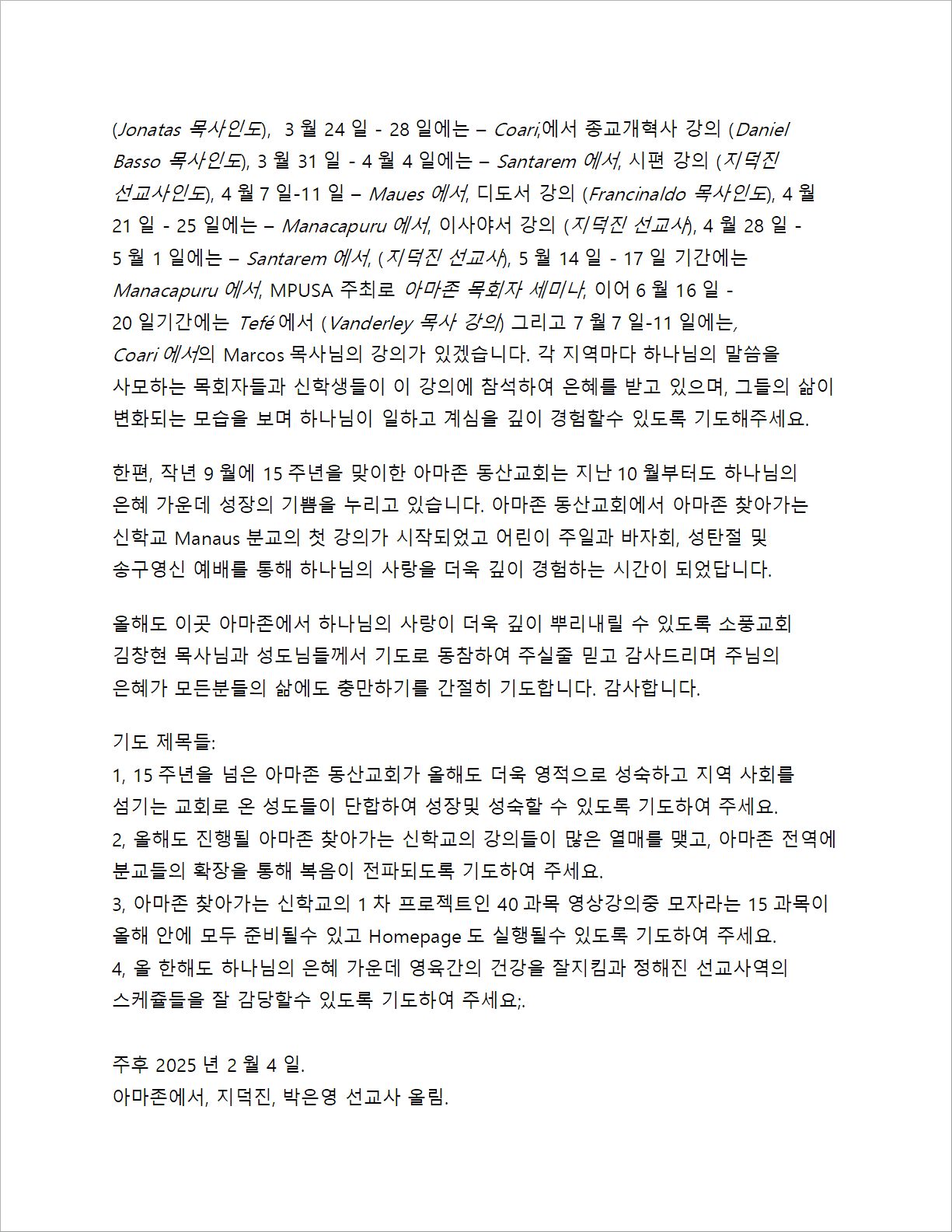 (Jonatas 목사인도), 3 월 24 일 - 28 일에는 – Coari,에서 종교개혁사 강의 (Daniel Basso 목사인도), 3 월 31 일 - 4 월 4 일에는 – Santarem 에서, 시편 강의 (지덕진 선교사인도), 4 월 7 일-11 일 – Maues 에서, 디도서 강의 (Francinaldo 목사인도), 4 월 21 일 - 25 일에는 – Manacapuru 에서, 이사야서 강의 (지덕진 선교사), 4 월 28 일 - 5 월 1 일에는 – Santarem 에서, (지덕진 선교사), 5 월 14 일 - 17 일 기간에는 Manacapuru 에서, MPUSA 주최로 아마존 목회자 세미나, 이어 6 월 16 일 - 20 일기간에는 Tefé 에서 (Vanderley 목사 강의) 그리고 7 월 7 일-11 일에는, Coari 에서의 Marcos 목사님의 강의가 있겠습니다. 각 지역마다 하나님의 말씀을 사모하는 목회자들과 신학생들이 이 강의에 참석하여 은혜를 받고 있으며, 그들의 삶이 변화되는 모습을 보며 하나님이 일하고 계심을 깊이 경험할수 있도록 기도해주세요.

한편, 작년 9 월에 15 주년을 맞이한 아마존 동산교회는 지난 10 월부터도 하나님의 은혜 가운데 성장의 기쁨을 누리고 있습니다. 아마존 동산교회에서 아마존 찾아가는 신학교 Manaus 분교의 첫 강의가 시작되었고 어린이 주일과 바자회, 성탄절 및 송구영신 예배를 통해 하나님의 사랑을 더욱 깊이 경험하는 시간이 되었답니다.

올해도 이곳 아마존에서 하나님의 사랑이 더욱 깊이 뿌리내릴 수 있도록 소풍교회 김창현 목사님과 성도님들께서 기도로 동참하여 주실줄 믿고 감사드리며 주님의 은혜가 모든분들의 삶에도 충만하기를 간절히 기도합니다. 감사합니다.

기도 제목들:
1, 15 주년을 넘은 아마존 동산교회가 올해도 더욱 영적으로 성숙하고 지역 사회를 섬기는 교회로 온 성도들이 단합하여 성장및 성숙할 수 있도록 기도하여 주세요.
2, 올해도 진행될 아마존 찾아가는 신학교의 강의들이 많은 열매를 맺고, 아마존 전역에 분교들의 확장을 통해 복음이 전파되도록 기도하여 주세요.
3, 아마존 찾아가는 신학교의 1 차 프로젝트인 40 과목 영상강의중 모자라는 15 과목이 올해 안에 모두 준비될수 있고 Homepage 도 실행될수 있도록 기도하여 주세요.
4, 올 한해도 하나님의 은혜 가운데 영육간의 건강을 잘지킴과 정해진 선교사역의 스케쥴들을 잘 감당할수 있도록 기도하여 주세요;.

주후 2025 년 2 월 4 일.
아마존에서, 지덕진, 박은영 선교사 올림.